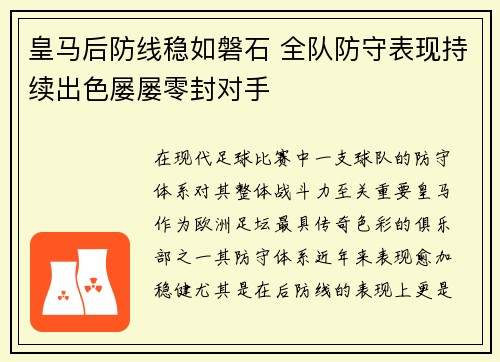 皇马后防线稳如磐石 全队防守表现持续出色屡屡零封对手

在现代足球比赛中一支球队的防守体系对其整体战斗力至关重要皇马作为欧洲足坛最具传奇色彩的俱乐部之一其防守体系近年来表现愈加稳健尤其是在后防线的表现上更是